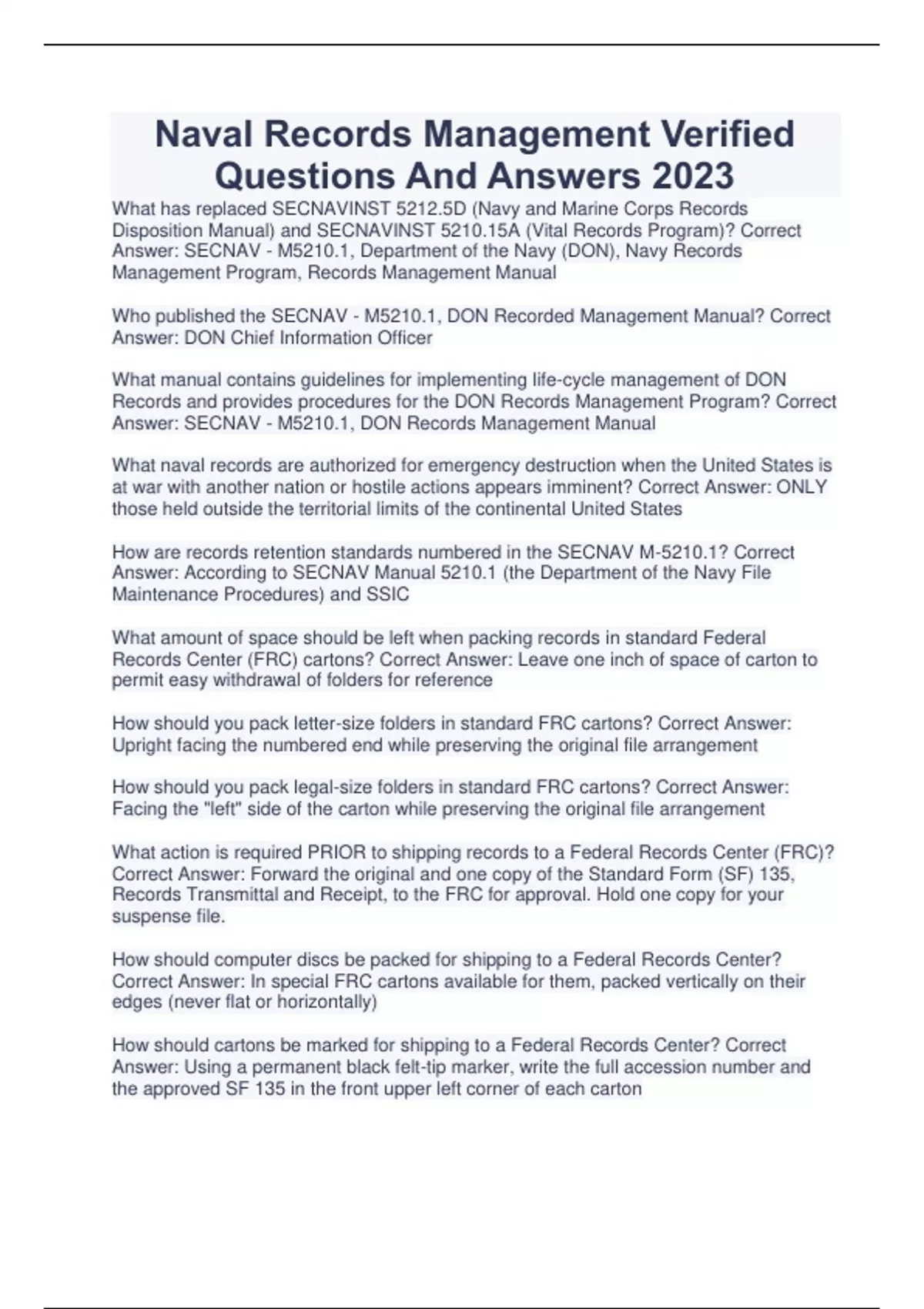 Naval Records Management Verified Questions And Answers 2023

What has replaced SECNAVINST 5212.5D (Navy and Marine Corps Records Disposition Manual) and SECNAVINST 5210.15A (Vital Records Program)? Correct Answer: SECNAV - M5210.1, Department of the Navy (DON), Navy Records Management Program, Records Management Manual

Who published the SECNAV - M5210.1, DON Recorded Management Manual? Correct Answer: DON Chief Information Officer

What manual contains guidelines for implementing life-cycle management of DON Records and provides procedures for the DON Records Management Program? Correct Answer: SECNAV - M5210.1, DON Records Management Manual

What naval records are authorized for emergency destruction when the United States is at war with another nation or hostile actions appears imminent? Correct Answer: ONLY those held outside the territorial limits of the continental United States

How are records retention standards numbered in the SECNAV M-5210.1? Correct Answer: According to SECNAV Manual 5210.1 (the Department of the Navy File Maintenance Procedures) and SSIC

What amount of space should be left when packing records in standard Federal Records Center (FRC) cartons? Correct Answer: Leave one inch of space of carton to permit easy withdrawal of folders for reference

How should you pack letter-size folders in standard FRC cartons? Correct Answer: Upright facing the numbered end while preserving the original file arrangement

How should you pack legal-size folders in standard FRC cartons? Correct Answer: Facing the "left" side of the carton while preserving the original file arrangement

What action is required PRIOR to shipping records to a Federal Records Center (FRC)? Correct Answer: Forward the original and one copy of the Standard Form (SF) 135, Records Transmittal and Receipt, to the FRC for approval. Hold one copy for your suspense file.

How should computer discs be packed for shipping to a Federal Records Center? Correct Answer: In special FRC cartons available for them, packed vertically on their edges (never flat or horizontally)

How should cartons be marked for shipping to a Federal Records Center? Correct Answer: Using a permanent black felt-tip marker, write the full accession number and the approved SF 135 in the front upper left corner of each carton